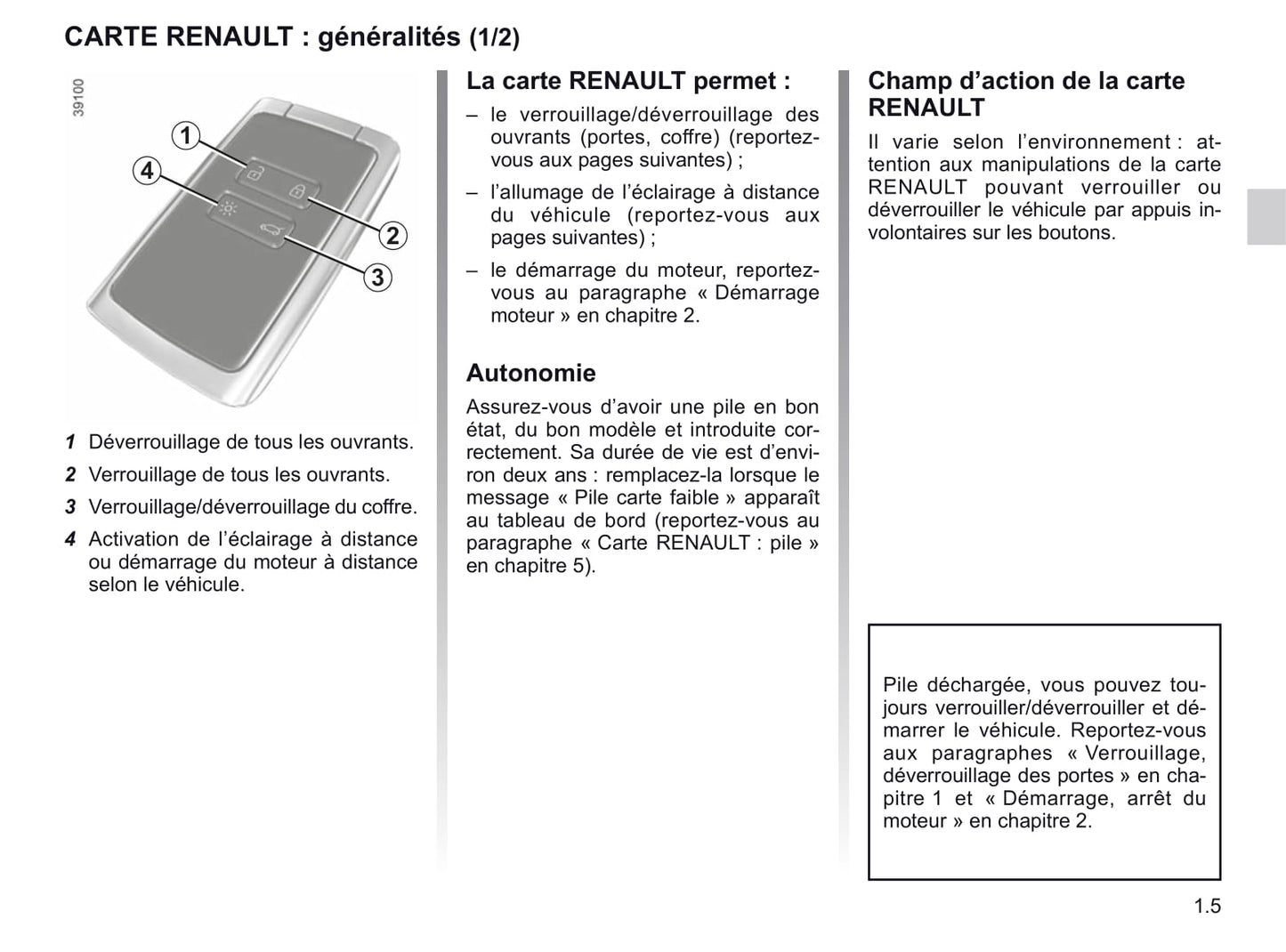 CARTE RENAULT : généralités (1/2)

39100

1
4
2
3

1 Déverrouillage de tous les ouvrants.

2 Verrouillage de tous les ouvrants.

3 Verrouillage/déverrouillage du coffre.

4 Activation de l'éclairage à distance ou démarrage du moteur à distance selon le véhicule.

La carte RENAULT permet :

– le verrouillage/déverrouillage des ouvrants (portes, coffre) (reportez-vous aux pages suivantes) ;

– l'allumage de l'éclairage à distance du véhicule (reportez-vous aux pages suivantes) ;

– le démarrage du moteur, reportez-vous au paragraphe « Démarrage moteur » en chapitre 2.

Autonomie

Assurez-vous d'avoir une pile en bon état, du bon modèle et introduite correctement. Sa durée de vie est d'environ deux ans : remplacez-la lorsque le message « Pile carte faible » apparaît au tableau de bord (reportez-vous au paragraphe « Carte RENAULT : pile » en chapitre 5).

Champ d'action de la carte RENAULT

Il varie selon l'environnement : attention aux manipulations de la carte RENAULT pouvant verrouiller ou déverrouiller le véhicule par appuis involontaires sur les boutons.

Pile déchargée, vous pouvez toujours verrouiller/déverrouiller et démarrer le véhicule. Reportez-vous aux paragraphes « Verrouillage, déverrouillage des portes » en chapitre 1 et « Démarrage, arrêt du moteur » en chapitre 2.

1.5